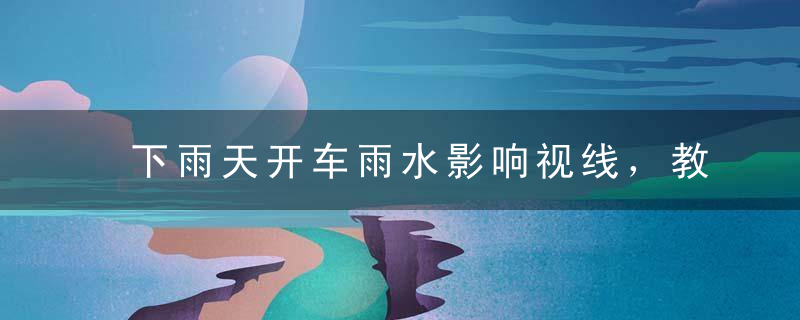 下雨天开车雨水影响视线，教